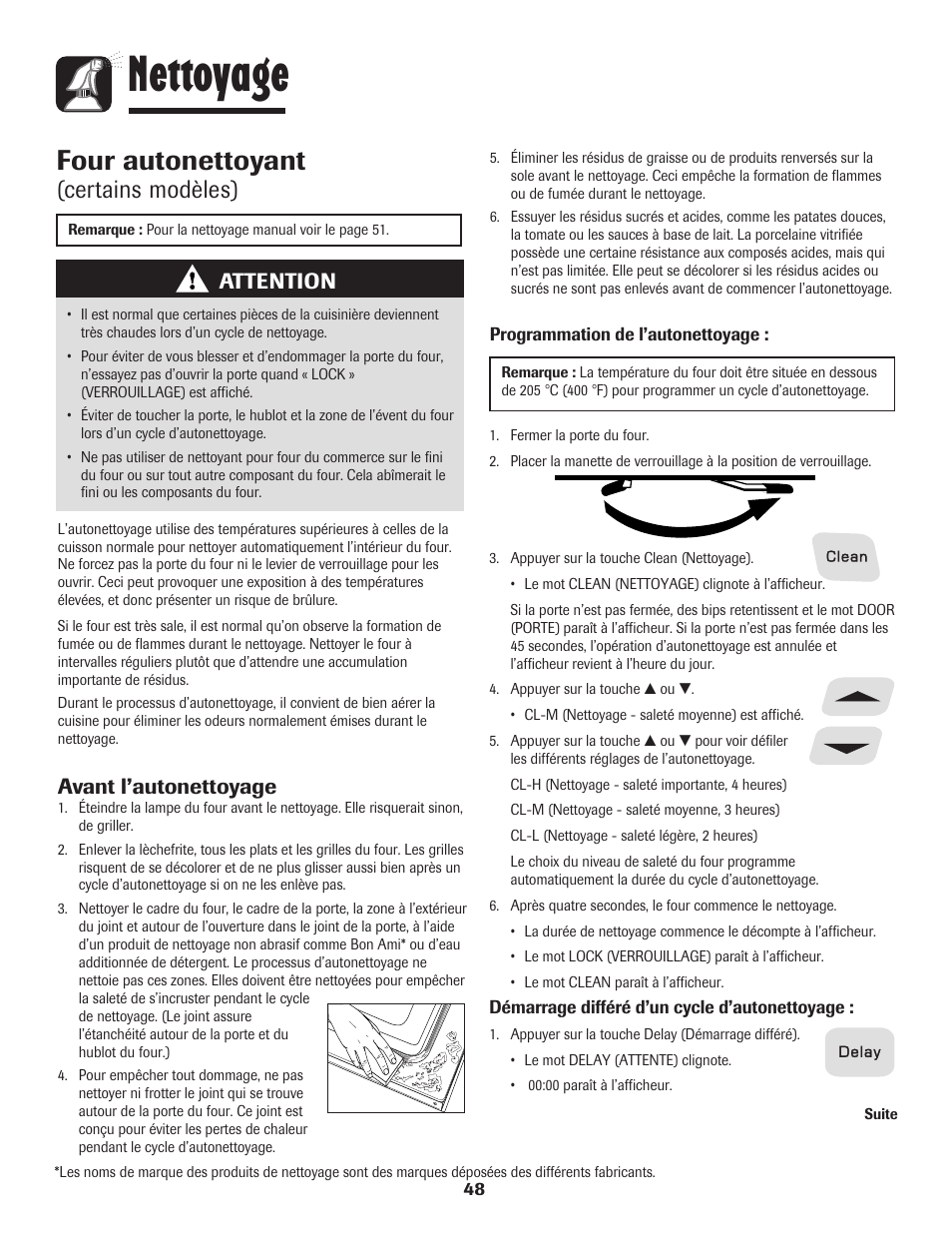 Nettoyage

Four autonettoyant
(certains modèles)

Remarque : Pour la nettoyage manual voir le page 51.

ATTENTION

• Il est normal que certaines pièces de la cuisinière deviennent très chaudes lors d'un cycle de nettoyage.
• Pour éviter de vous blesser et d'endommager la porte du four, n'essayez pas d'ouvrir la porte quand « LOCK » (VERROUILLAGE) est affiché.
• Éviter de toucher la porte, le hublot et la zone de l'évent du four lors d'un cycle d'autonettoyage.
• Ne pas utiliser de nettoyant pour four du commerce sur le fini du four ou sur tout autre composant du four. Cela abîmerait le fini ou les composants du four.

L'autonettoyage utilise des températures supérieures à celles de la cuisson normale pour nettoyer automatiquement l'intérieur du four. Ne forcez pas la porte du four ni le levier de verrouillage pour les ouvrir. Ceci peut provoquer une exposition à des températures élevées, et donc présenter un risque de brûlure.

Si le four est très sale, il est normal qu'on observe la formation de fumée ou de flammes durant le nettoyage. Nettoyer le four à intervalles réguliers plutôt que d'attendre une accumulation importante de résidus.

Durant le processus d'autonettoyage, il convient de bien aérer la cuisine pour éliminer les odeurs normalement émises durant le nettoyage.

Avant l'autonettoyage
1. Éteindre la lampe du four avant le nettoyage. Elle risquerait sinon, de griller.
2. Enlever la lèchefrite, tous les plats et les grilles du four. Les grilles risquent de se décolorer et de ne plus glisser aussi bien après un cycle d'autonettoyage si on ne les enlève pas.
3. Nettoyer le cadre du four, le cadre de la porte, la zone à l'extérieur du joint et autour de l'ouverture dans le joint de la porte, à l'aide d'un produit de nettoyage non abrasif comme Bon Ami* ou d'eau additionnée de détergent. Le processus d'autonettoyage ne nettoie pas ces zones. Elles doivent être nettoyées pour empêcher la saleté de s'incruster pendant le cycle de nettoyage. (Le joint assure l'étanchéité autour de la porte et du hublot du four.)
4. Pour empêcher tout dommage, ne pas nettoyer ni frotter le joint qui se trouve autour de la porte du four. Ce joint est conçu pour éviter les pertes de chaleur pendant le cycle d'autonettoyage.

5. Éliminer les résidus de graisse ou de produits renversés sur la sole avant le nettoyage. Ceci empêche la formation de flammes ou de fumée durant le nettoyage.
6. Essuyer les résidus sucrés et acides, comme les patates douces, la tomate ou les sauces à base de lait. La porcelaine vitrifiée possède une certaine résistance aux composés acides, mais qui n'est pas limitée. Elle peut se décolorer si les résidus acides ou sucrés ne sont pas enlevés avant de commencer l'autonettoyage.

Programmation de l'autonettoyage :

Remarque : La température du four doit être située en dessous de 205 °C (400 °F) pour programmer un cycle d'autonettoyage.

1. Fermer la porte du four.
2. Placer la manette de verrouillage à la position de verrouillage.
3. Appuyer sur la touche Clean (Nettoyage).
Clean
• Le mot CLEAN (NETTOYAGE) clignote à l'afficheur.
Si la porte n'est pas fermée, des bips retentissent et le mot DOOR (PORTE) paraît à l'afficheur. Si la porte n'est pas fermée dans les 45 secondes, l'opération d'autonettoyage est annulée et l'afficheur revient à l'heure du jour.
4. Appuyer sur la touche ▲ ou ▼.
• CL-M (Nettoyage - saleté moyenne) est affiché.
5. Appuyer sur la touche ▲ ou ▼ pour voir défiler les différents réglages de l'autonettoyage.
CL-H (Nettoyage - saleté importante, 4 heures)
CL-M (Nettoyage - saleté moyenne, 3 heures)
CL-L (Nettoyage - saleté légère, 2 heures)
Le choix du niveau de saleté du four programme automatiquement la durée du cycle d'autonettoyage.
6. Après quatre secondes, le four commence le nettoyage.
• La durée de nettoyage commence le décompte à l'afficheur.
• Le mot LOCK (VERROUILLAGE) paraît à l'afficheur.
• Le mot CLEAN paraît à l'afficheur.

Démarrage différé d'un cycle d'autonettoyage :
1. Appuyer sur la touche Delay (Démarrage différé).
Delay
• Le mot DELAY (ATTENTE) clignote.
• 00:00 paraît à l'afficheur.

Suite

*Les noms de marque des produits de nettoyage sont des marques déposées des différents fabricants.
48